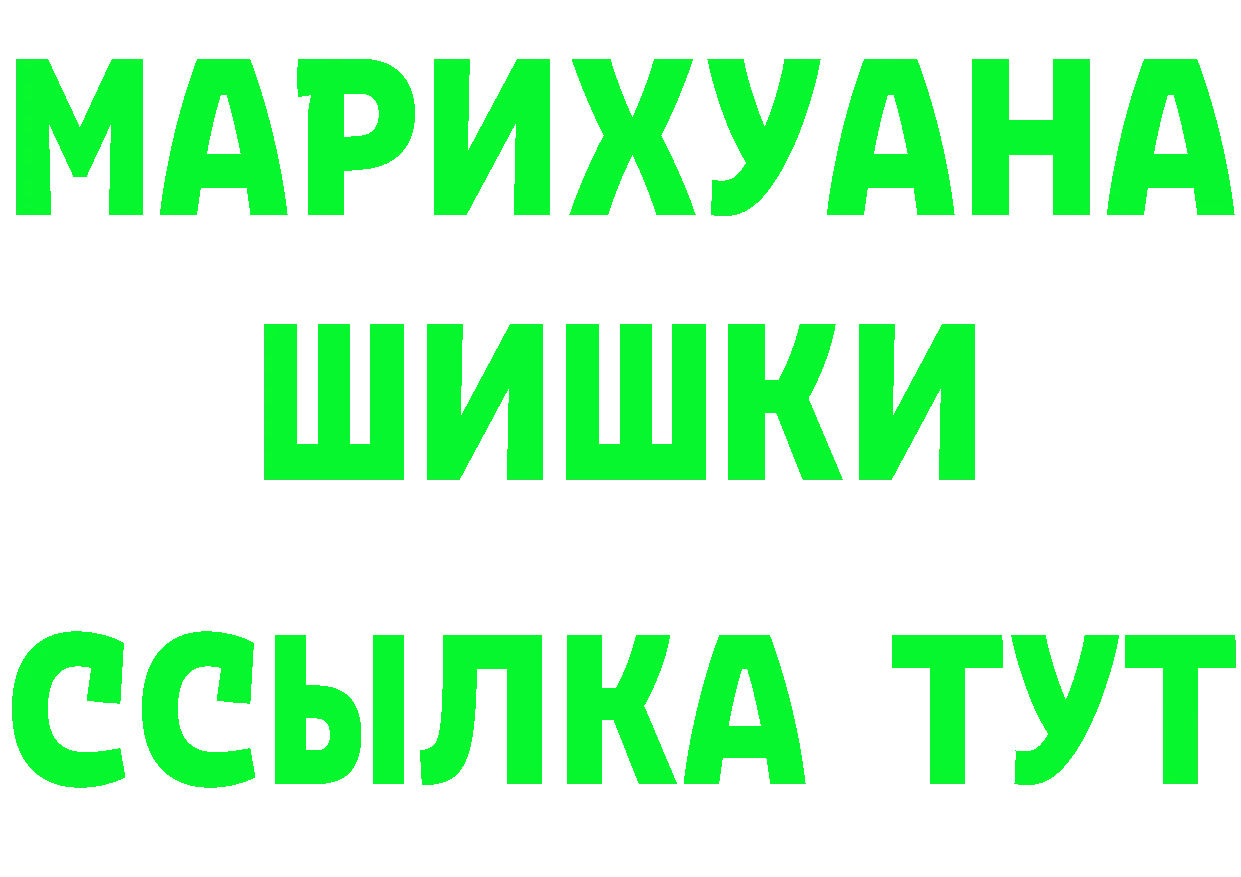 МАРИХУАНА
ШИШКИ
ССЫЛКА ТУТ